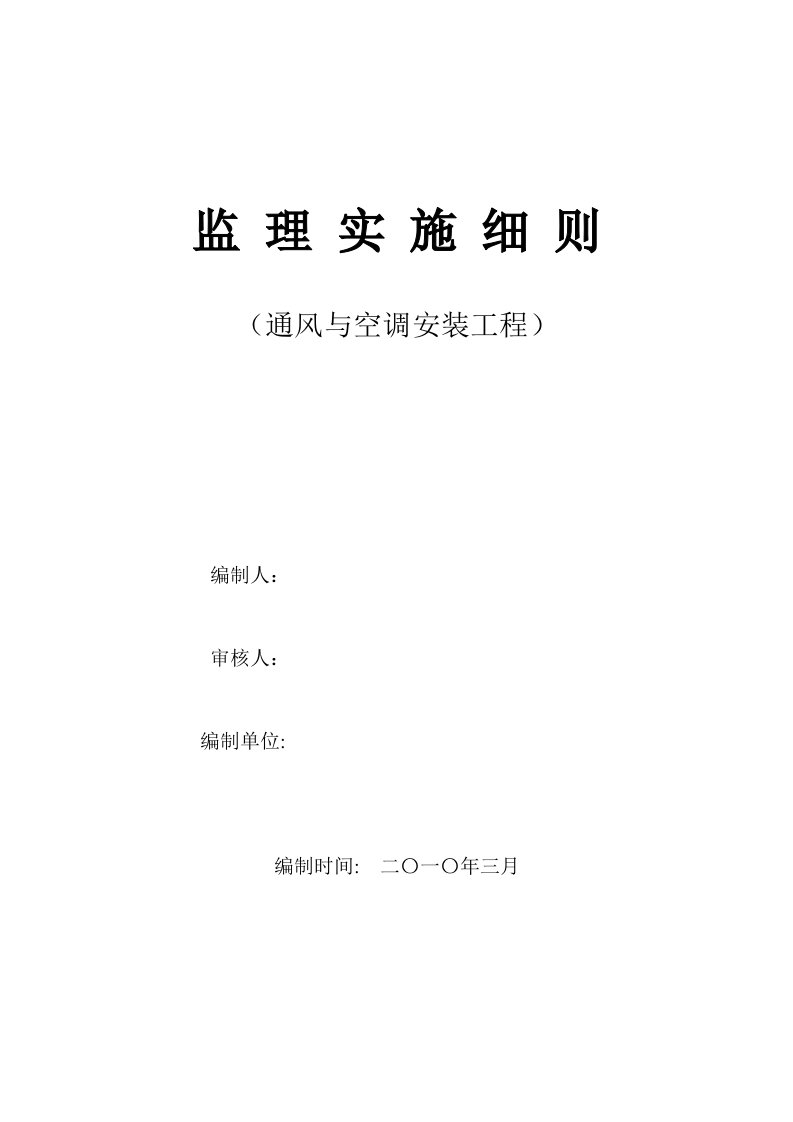 监 理 实 施 细 则

（通风与空调安装工程）

编制人：

审核人：

编制单位:

编制时间: 二〇一〇年三月